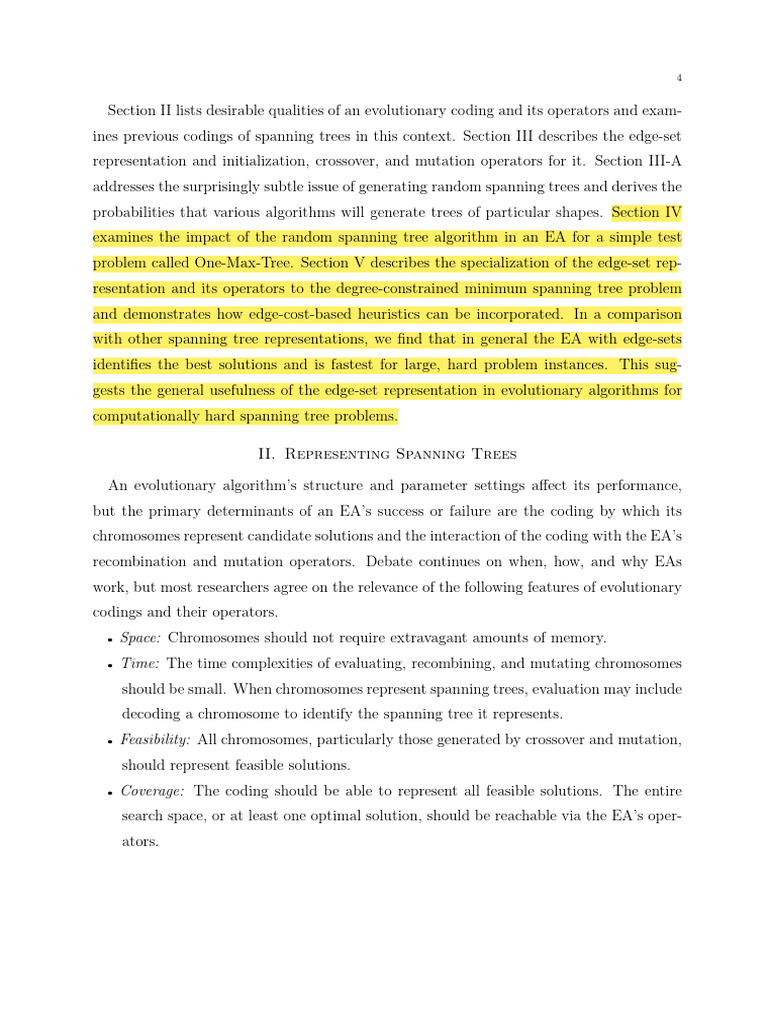 4

Section II lists desirable qualities of an evolutionary coding and its operators and examines previous codings of spanning trees in this context. Section III describes the edge-set representation and initialization, crossover, and mutation operators for it. Section III-A addresses the surprisingly subtle issue of generating random spanning trees and derives the probabilities that various algorithms will generate trees of particular shapes. Section IV examines the impact of the random spanning tree algorithm in an EA for a simple test problem called One-Max-Tree. Section V describes the specialization of the edge-set representation and its operators to the degree-constrained minimum spanning tree problem and demonstrates how edge-cost-based heuristics can be incorporated. In a comparison with other spanning tree representations, we find that in general the EA with edge-sets identifies the best solutions and is fastest for large, hard problem instances. This suggests the general usefulness of the edge-set representation in evolutionary algorithms for computationally hard spanning tree problems.

II. Representing Spanning Trees

An evolutionary algorithm's structure and parameter settings affect its performance, but the primary determinants of an EA's success or failure are the coding by which its chromosomes represent candidate solutions and the interaction of the coding with the EA's recombination and mutation operators. Debate continues on when, how, and why EAs work, but most researchers agree on the relevance of the following features of evolutionary codings and their operators.

• Space: Chromosomes should not require extravagant amounts of memory.

• Time: The time complexities of evaluating, recombining, and mutating chromosomes should be small. When chromosomes represent spanning trees, evaluation may include decoding a chromosome to identify the spanning tree it represents.

• Feasibility: All chromosomes, particularly those generated by crossover and mutation, should represent feasible solutions.

• Coverage: The coding should be able to represent all feasible solutions. The entire search space, or at least one optimal solution, should be reachable via the EA's operators.